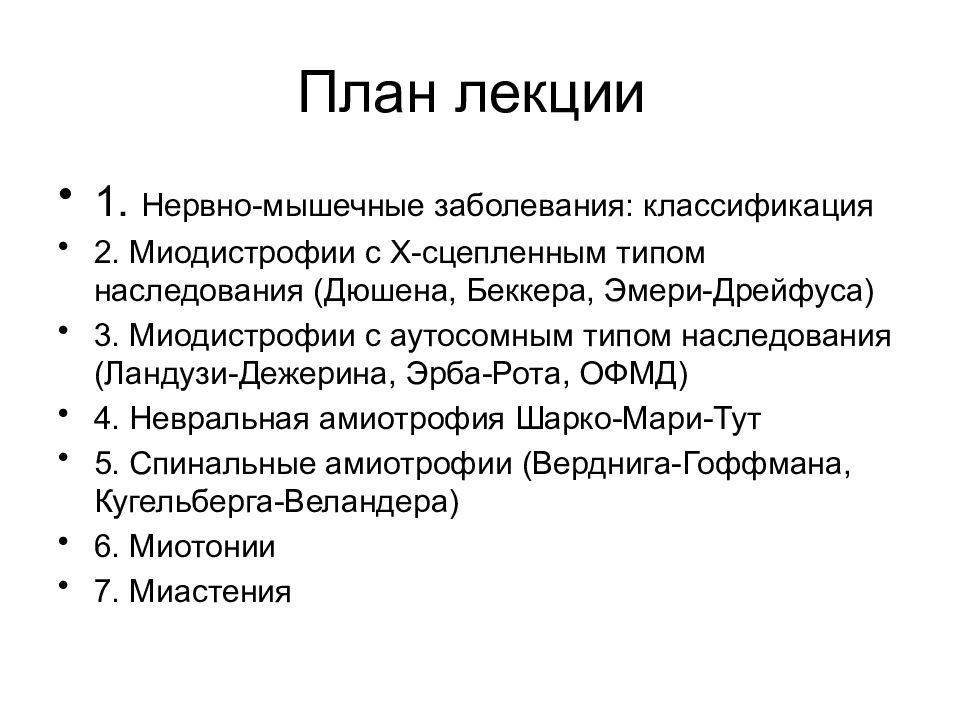 План лекции

• 1. Нервно-мышечные заболевания: классификация
• 2. Миодистрофии с Х-сцепленным типом наследования (Дюшена, Беккера, Эмери-Дрейфуса)
• 3. Миодистрофии с аутосомным типом наследования (Ландузи-Дежерина, Эрба-Рота, ОФМД)
• 4. Невральная амиотрофия Шарко-Мари-Тут
• 5. Спинальные амиотрофии (Верднига-Гоффмана, Кугельберга-Веландера)
• 6. Миотонии
• 7. Миастения